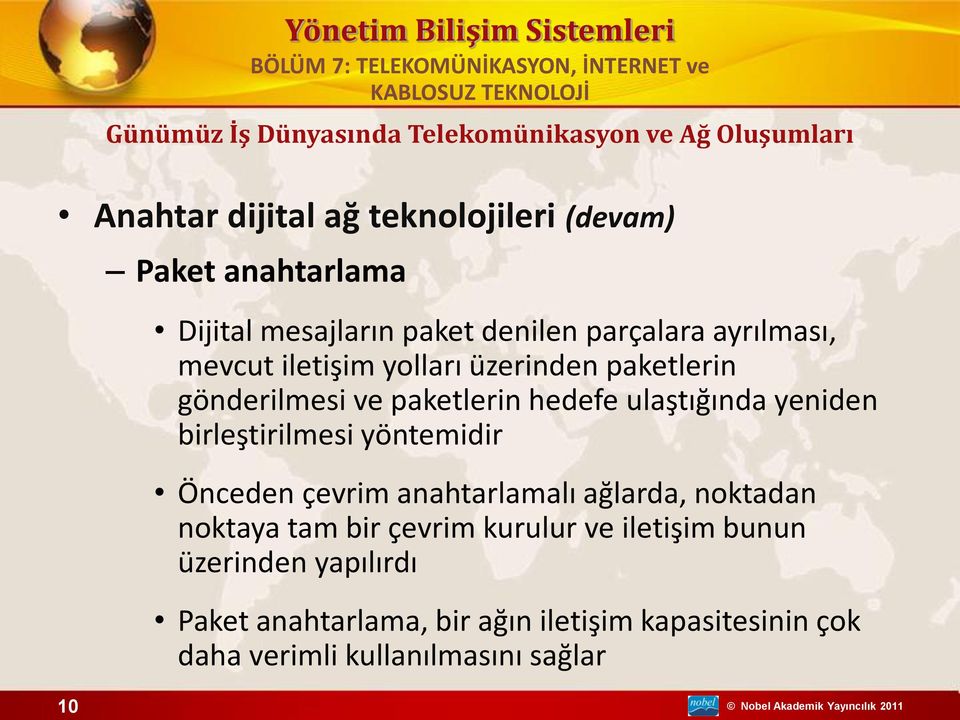 Yönetim Bilişim Sistemleri
BÖLÜM 7: TELEKOMÜNİKASYON, İNTERNET ve KABLOSUZ TEKNOLOJİ

Günümüz İş Dünyasında Telekomünikasyon ve Ağ Oluşumları

• Anahtar dijital ağ teknolojileri (devam)
– Paket anahtarlama
• Dijital mesajların paket denilen parçalara ayrılması, mevcut iletişim yolları üzerinden paketlerin gönderilmesi ve paketlerin hedefe ulaştığında yeniden birleştirilmesi yöntemidir
• Önceden çevrim anahtarlamalı ağlarda, noktadan noktaya tam bir çevrim kurulur ve iletişim bunun üzerinden yapılırdı
• Paket anahtarlama, bir ağın iletişim kapasitesinin çok daha verimli kullanılmasını sağlar

10

nobel © Nobel Akademik Yayıncılık 2011